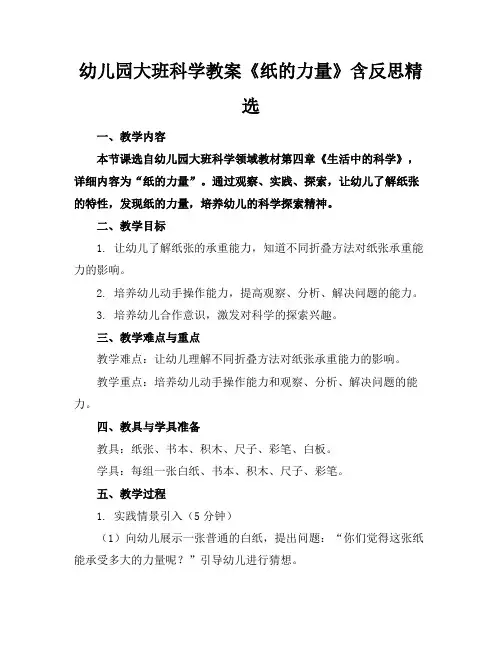 幼儿园大班科学教案《纸的力量》含反思精选

一、教学内容

本节课选自幼儿园大班科学领域教材第四章《生活中的科学》，详细内容为“纸的力量”。通过观察、实践、探索，让幼儿了解纸张的特性，发现纸的力量，培养幼儿的科学探索精神。

二、教学目标

1. 让幼儿了解纸张的承重能力，知道不同折叠方法对纸张承重能力的影响。

2. 培养幼儿动手操作能力，提高观察、分析、解决问题的能力。

3. 培养幼儿合作意识，激发对科学的探索兴趣。

三、教学难点与重点

教学难点：让幼儿理解不同折叠方法对纸张承重能力的影响。

教学重点：培养幼儿动手操作能力和观察、分析、解决问题的能力。

四、教具与学具准备

教具：纸张、书本、积木、尺子、彩笔、白板。

学具：每组一张白纸、书本、积木、尺子、彩笔。

五、教学过程

1. 实践情景引入（5 分钟）

（1）向幼儿展示一张普通的白纸，提出问题：“你们觉得这张纸能承受多大的力量呢？”引导幼儿进行猜想。